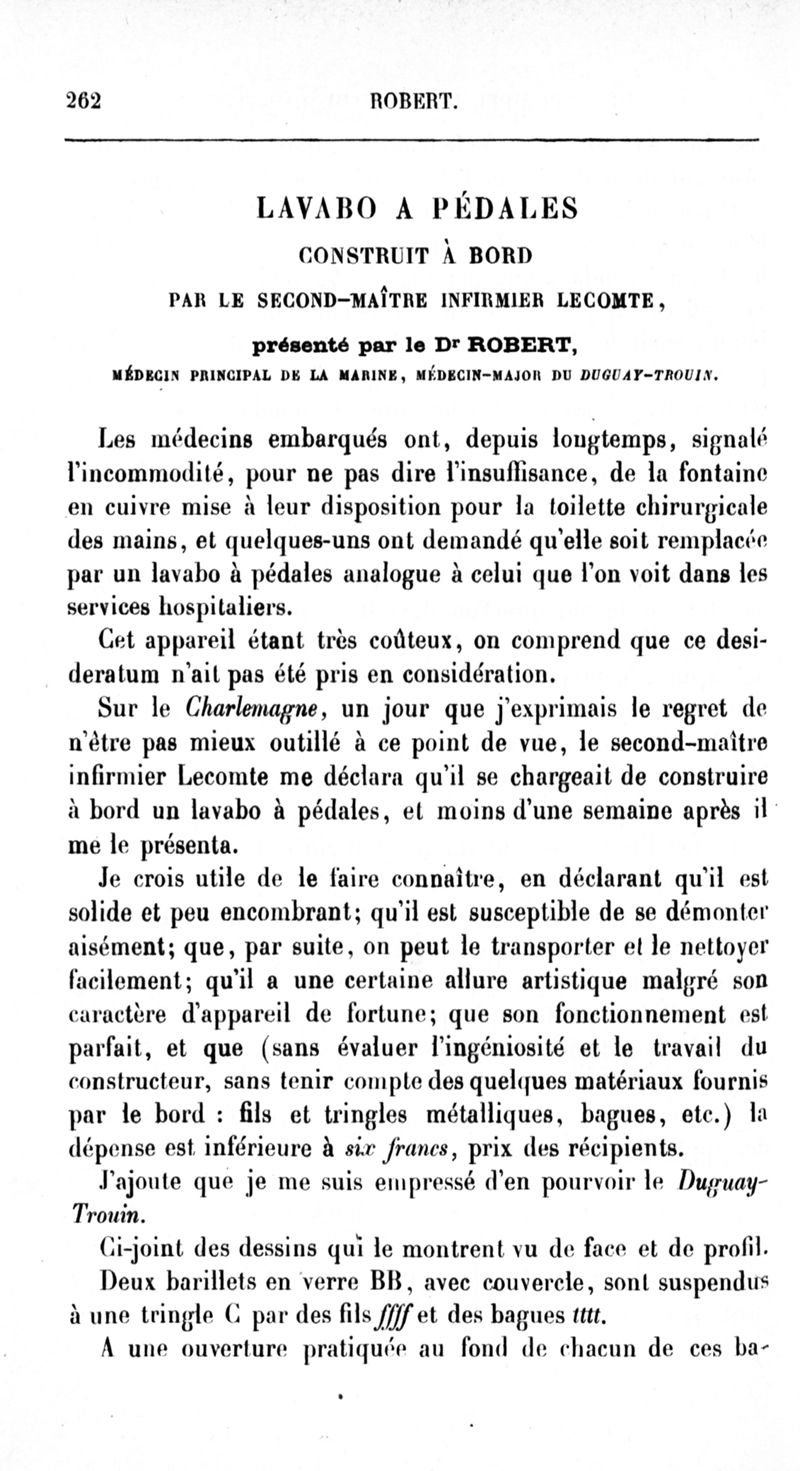 262 ROBERT.

LAVABO A PÉDALES
CONSTRUIT À BORD
PAR LE SECOND-MAÎTRE INFIRMIER LECOMTE,
présenté par le Dr ROBERT,
MÉDECIN PRINCIPAL DE LA MARINE, MÉDECIN-MAJOR DU DUGUAY-TROUIN.

Les médecins embarqués ont, depuis longtemps, signalé l'incommodité, pour ne pas dire l'insuffisance, de la fontaine en cuivre mise à leur disposition pour la toilette chirurgicale des mains, et quelques-uns ont demandé qu'elle soit remplacée par un lavabo à pédales analogue à celui que l'on voit dans les services hospitaliers.

Cet appareil étant très coûteux, on comprend que ce desideratum n'ait pas été pris en considération.

Sur le Charlemagne, un jour que j'exprimais le regret de n'être pas mieux outillé à ce point de vue, le second-maître infirmier Lecomte me déclara qu'il se chargeait de construire à bord un lavabo à pédales, et moins d'une semaine après il me le présenta.

Je crois utile de le faire connaître, en déclarant qu'il est solide et peu encombrant; qu'il est susceptible de se démonter aisément; que, par suite, on peut le transporter et le nettoyer facilement; qu'il a une certaine allure artistique malgré son caractère d'appareil de fortune; que son fonctionnement est parfait, et que (sans évaluer l'ingéniosité et le travail du constructeur, sans tenir compte des quelques matériaux fournis par le bord : fils et tringles métalliques, bagues, etc.) la dépense est inférieure à six francs, prix des récipients.

J'ajoute que je me suis empressé d'en pourvoir le Duguay-Trouin.

Ci-joint des dessins qui le montrent vu de face et de profil.

Deux barillets en verre BB, avec couvercle, sont suspendus à une tringle C par des fils ffff et des bagues tttt.

A une ouverture pratiquée au fond de chacun de ces ba-